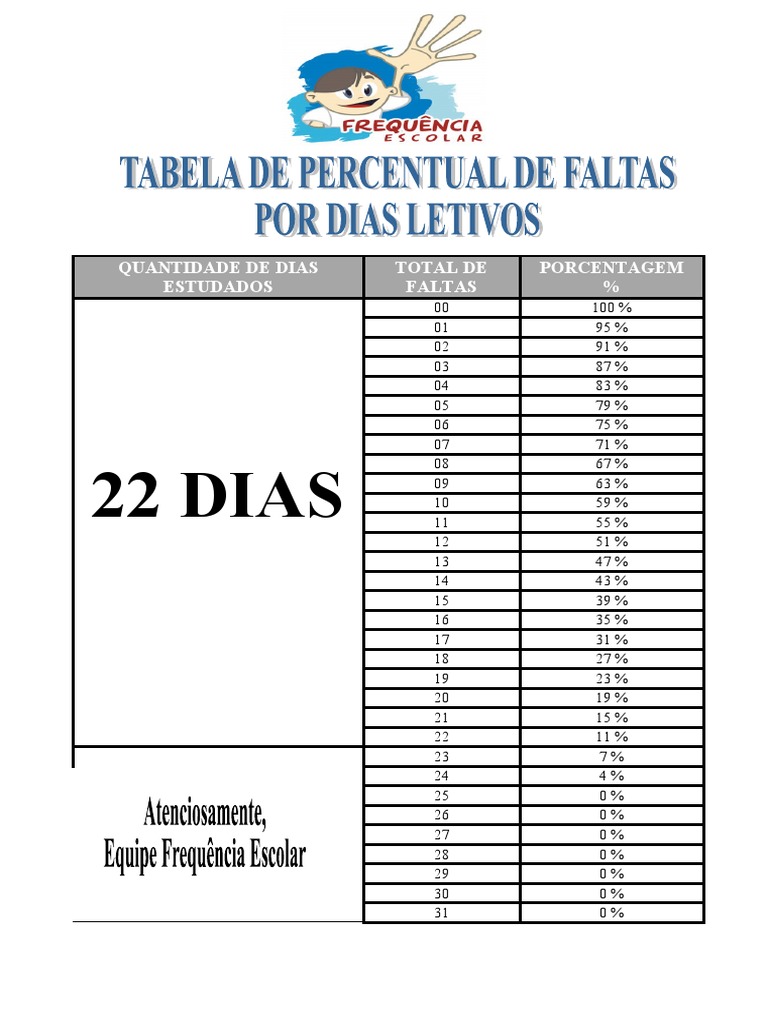 FREQUÊNCIA ESCOLAR

TABELA DE PERCENTUAL DE FALTAS POR DIAS LETIVOS

| QUANTIDADE DE DIAS ESTUDADOS | TOTAL DE FALTAS | PORCENTAGEM % |
|---|---|---|
| 22 DIAS | 00 | 100 % |
| | 01 | 95 % |
| | 02 | 91 % |
| | 03 | 87 % |
| | 04 | 83 % |
| | 05 | 79 % |
| | 06 | 75 % |
| | 07 | 71 % |
| | 08 | 67 % |
| | 09 | 63 % |
| | 10 | 59 % |
| | 11 | 55 % |
| | 12 | 51 % |
| | 13 | 47 % |
| | 14 | 43 % |
| | 15 | 39 % |
| | 16 | 35 % |
| | 17 | 31 % |
| | 18 | 27 % |
| | 19 | 23 % |
| | 20 | 19 % |
| | 21 | 15 % |
| | 22 | 11 % |
| Atenciosamente, Equipe Frequência Escolar | 23 | 7 % |
| | 24 | 4 % |
| | 25 | 0 % |
| | 26 | 0 % |
| | 27 | 0 % |
| | 28 | 0 % |
| | 29 | 0 % |
| | 30 | 0 % |
| | 31 | 0 % |